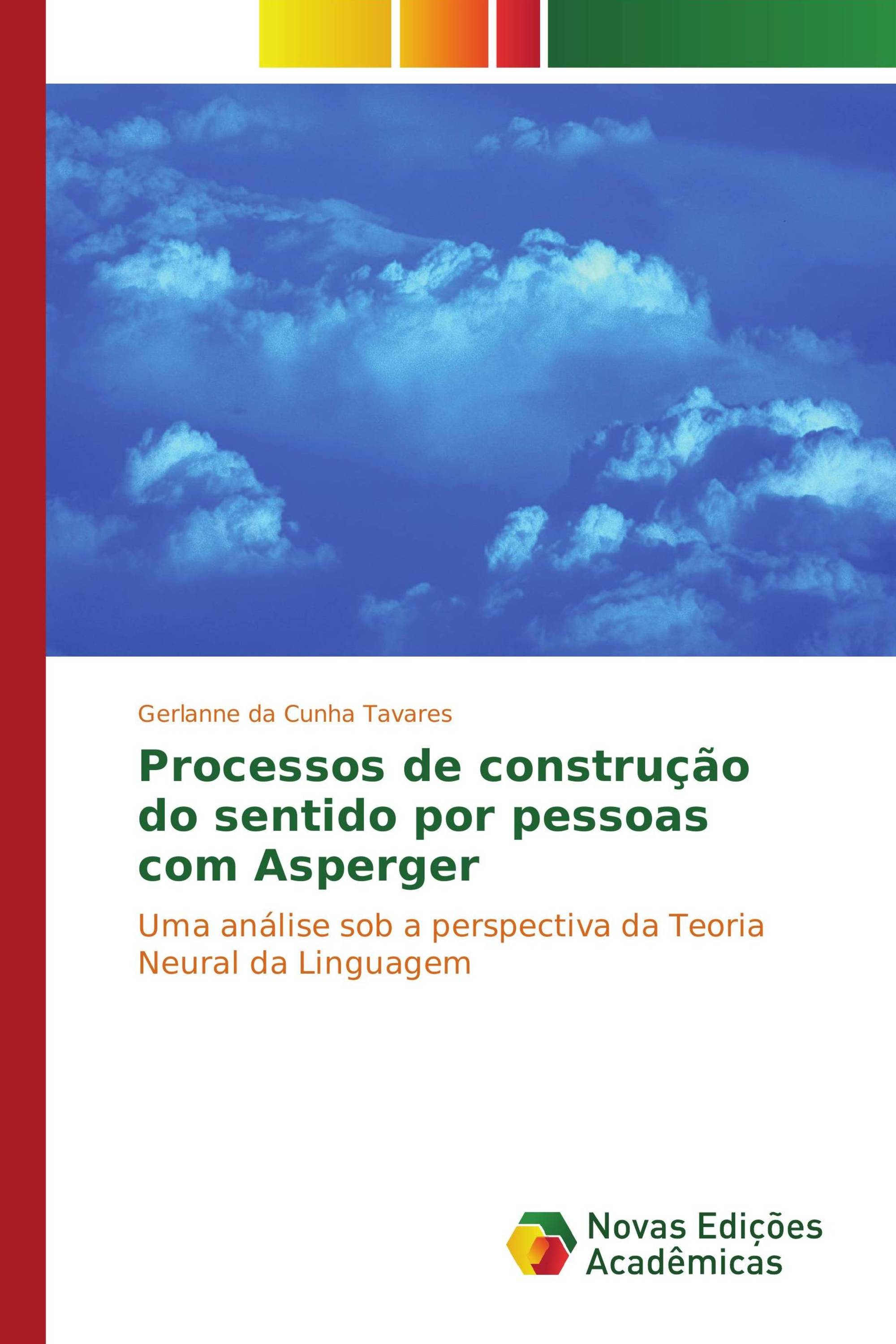 Gerlanne da Cunha Tavares

Processos de construção do sentido por pessoas com Asperger

Uma análise sob a perspectiva da Teoria Neural da Linguagem

Novas Edições Acadêmicas